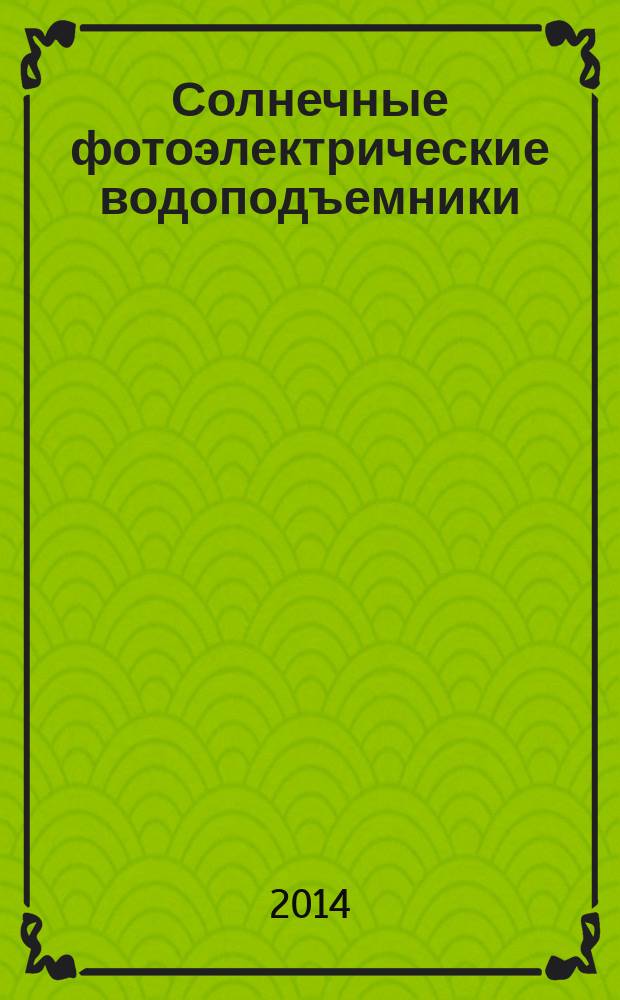 Солнечные фотоэлектрические водоподъемники

2014